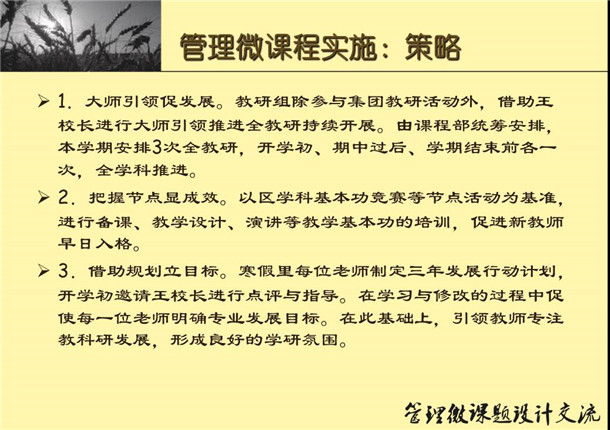 管理微课程实施：策略

➢ 1. 大师引领促发展。教研组除参与集团教研活动外，借助王校长进行大师引领推进全教研持续开展。由课程部统筹安排，本学期安排3次全教研，开学初、期中过后、学期结束前各一次，全学科推进。

➢ 2. 把握节点显成效。以区学科基本功竞赛等节点活动为基准，进行备课、教学设计、演讲等教学基本功的培训，促进新教师早日入格。

➢ 3. 借助规划立目标。寒假里每位老师制定三年发展行动计划，开学初邀请王校长进行点评与指导。在学习与修改的过程中促使每一位老师明确专业发展目标。在此基础上，引领教师专注教科研发展，形成良好的学研氛围。

管理微课题设计交流